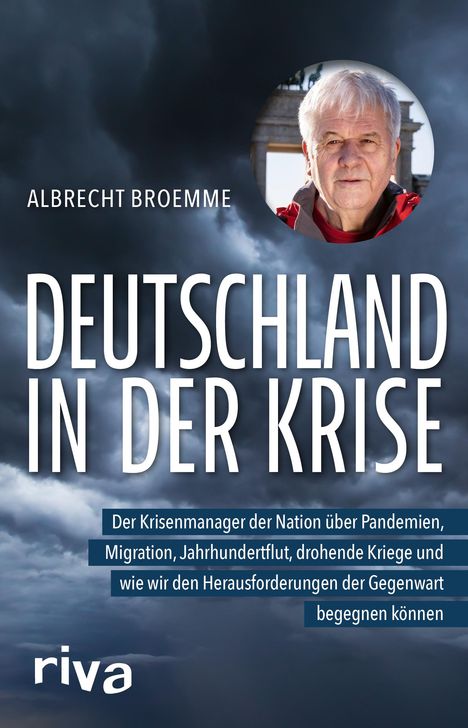 ALBRECHT BROEMME

DEUTSCHLAND IN DER KRISE

Der Krisenmanager der Nation über Pandemien, Migration, Jahrhundertflut, drohende Kriege und wie wir den Herausforderungen der Gegenwart begegnen können

riva